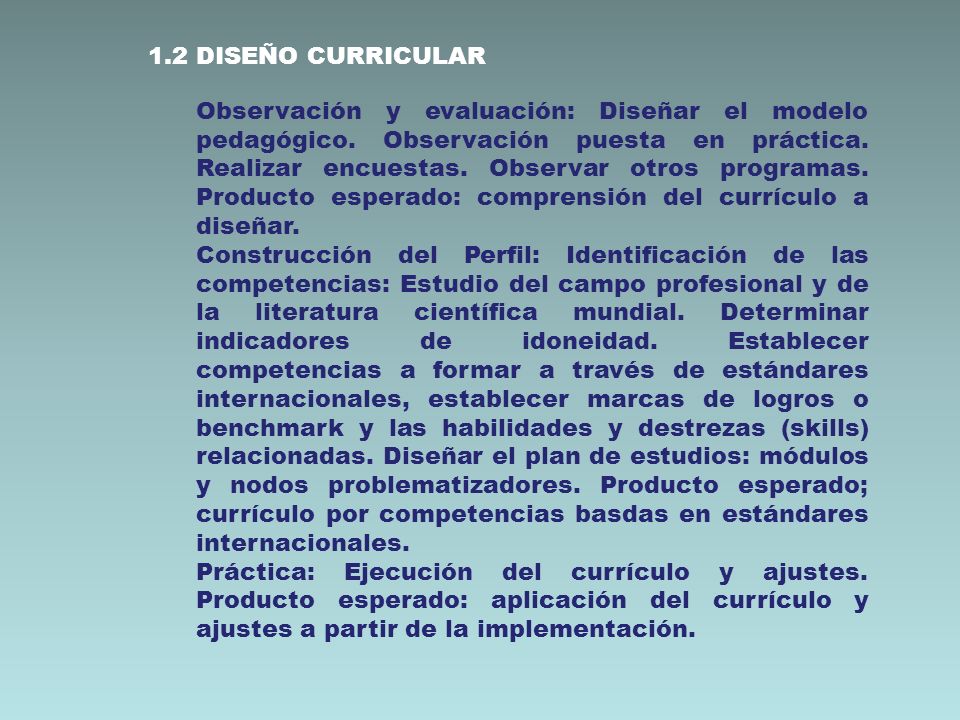 1.2 DISEÑO CURRICULAR

Observación y evaluación: Diseñar el modelo pedagógico. Observación puesta en práctica. Realizar encuestas. Observar otros programas. Producto esperado: comprensión del currículo a diseñar.
Construcción del Perfil: Identificación de las competencias: Estudio del campo profesional y de la literatura científica mundial. Determinar indicadores de idoneidad. Establecer competencias a formar a través de estándares internacionales, establecer marcas de logros o benchmark y las habilidades y destrezas (skills) relacionadas. Diseñar el plan de estudios: módulos y nodos problematizadores. Producto esperado; currículo por competencias basdas en estándares internacionales.
Práctica: Ejecución del currículo y ajustes. Producto esperado: aplicación del currículo y ajustes a partir de la implementación.